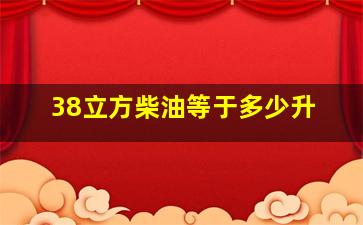 38立方柴油等于多少升